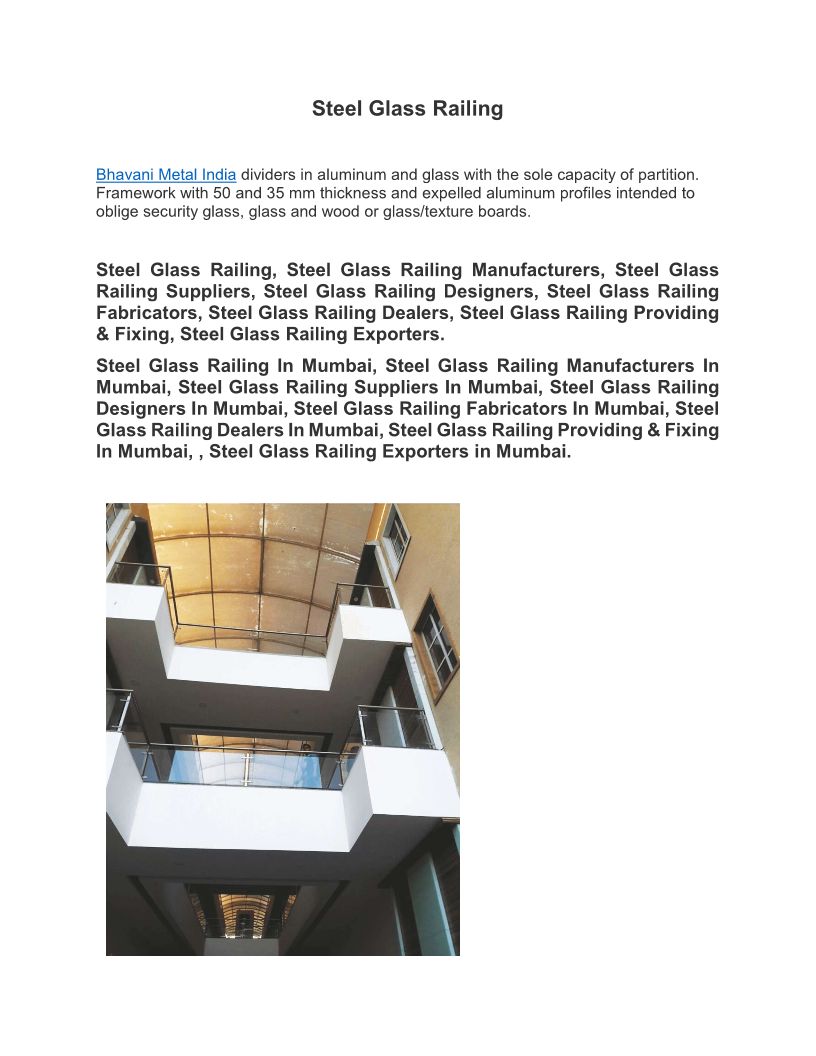 Steel Glass Railing

Bhavani Metal India dividers in aluminum and glass with the sole capacity of partition. Framework with 50 and 35 mm thickness and expelled aluminum profiles intended to oblige security glass, glass and wood or glass/texture boards.

Steel Glass Railing, Steel Glass Railing Manufacturers, Steel Glass Railing Suppliers, Steel Glass Railing Designers, Steel Glass Railing Fabricators, Steel Glass Railing Dealers, Steel Glass Railing Providing & Fixing, Steel Glass Railing Exporters.

Steel Glass Railing In Mumbai, Steel Glass Railing Manufacturers In Mumbai, Steel Glass Railing Suppliers In Mumbai, Steel Glass Railing Designers In Mumbai, Steel Glass Railing Fabricators In Mumbai, Steel Glass Railing Dealers In Mumbai, Steel Glass Railing Providing & Fixing In Mumbai, , Steel Glass Railing Exporters in Mumbai.